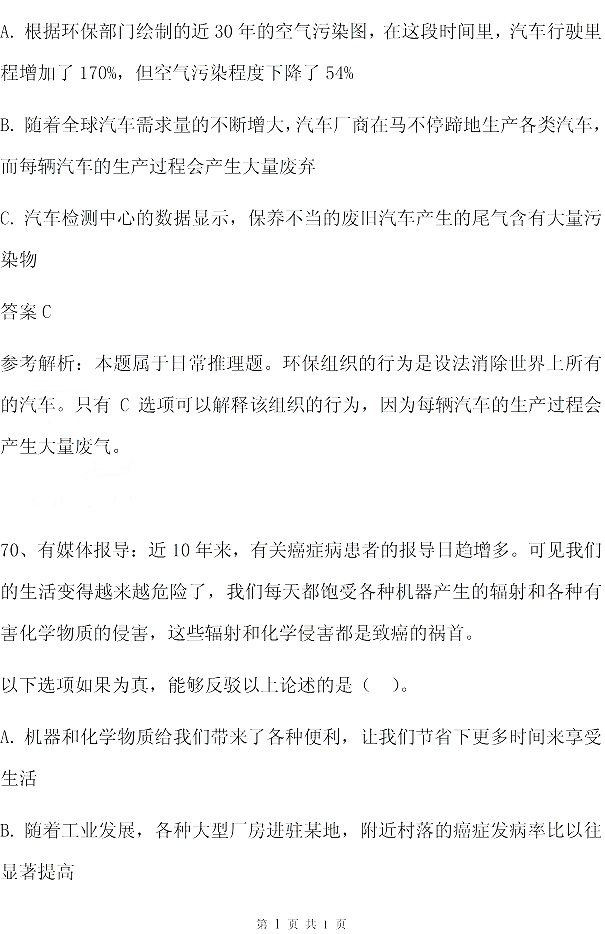 A. 根据环保部门绘制的近 30 年的空气污染图，在这段时间里，汽车行驶里程增加了 170%，但空气污染程度下降了 54%

B. 随着全球汽车需求量的不断增大，汽车厂商在马不停蹄地生产各类汽车，而每辆汽车的生产过程会产生大量废弃

C. 汽车检测中心的数据显示，保养不当的废旧汽车产生的尾气含有大量污染物

答案 C

参考解析：本题属于日常推理题。环保组织的行为是设法消除世界上所有的汽车。只有 C 选项可以解释该组织的行为，因为每辆汽车的生产过程会产生大量废气。

70、有媒体报导：近 10 年来，有关癌症病患者的报导日趋增多。可见我们的生活变得越来越危险了，我们每天都饱受各种机器产生的辐射和各种有害化学物质的侵害，这些辐射和化学侵害都是致癌的祸首。

以下选项如果为真，能够反驳以上论述的是（ ）。

A. 机器和化学物质给我们带来了各种便利，让我们节省下更多时间来享受生活

B. 随着工业发展，各种大型厂房进驻某地，附近村落的癌症发病率比以往显著提高

第 1 页 共 1 页